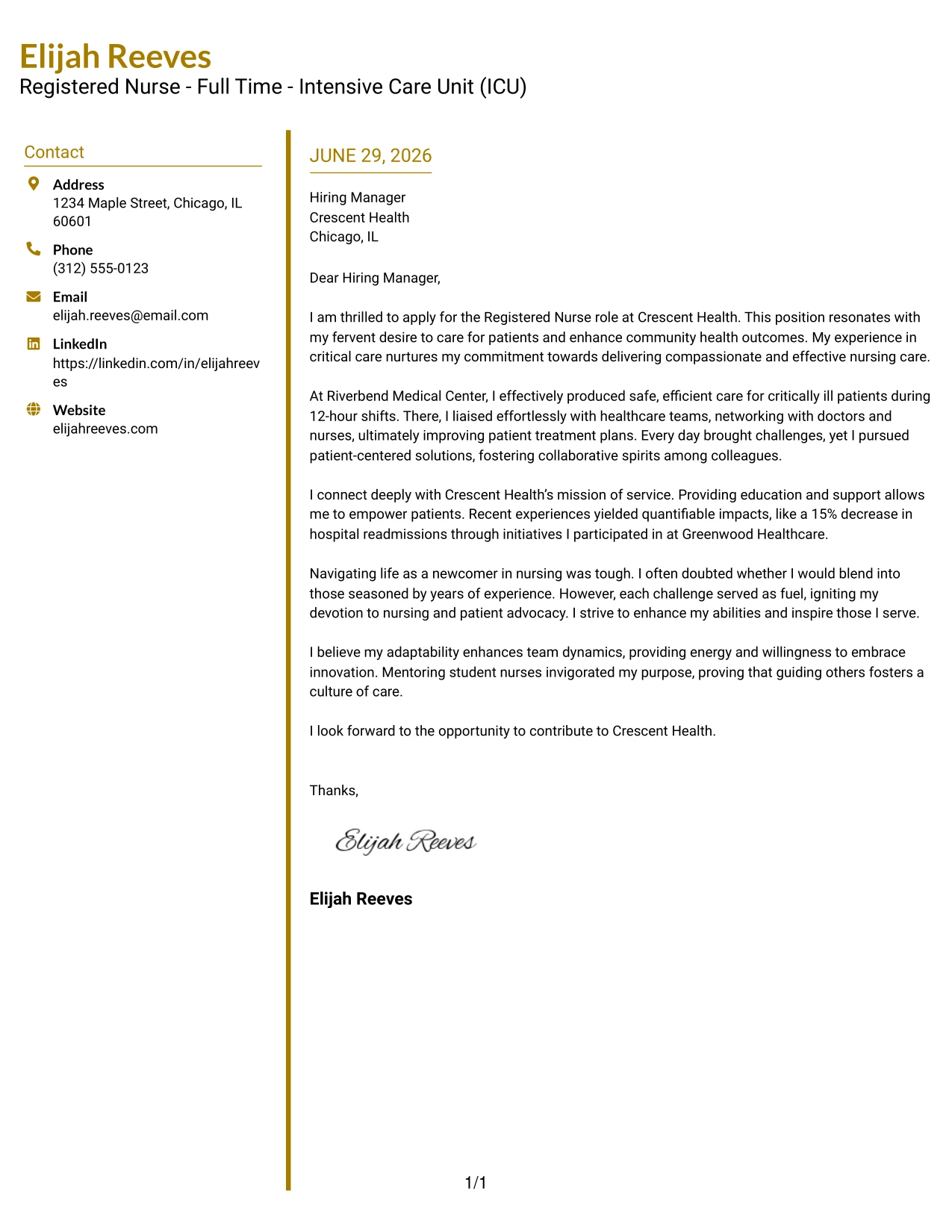 Elijah Reeves
Registered Nurse - Full Time - Intensive Care Unit (ICU)

Contact

Address
1234 Maple Street, Chicago, IL 60601

Phone
(312) 555-0123

Email
elijah.reeves@email.com

LinkedIn
https://linkedin.com/in/elijahreeves

Website
elijahreeves.com

JUNE 29, 2026

Hiring Manager
Crescent Health
Chicago, IL

Dear Hiring Manager,

I am thrilled to apply for the Registered Nurse role at Crescent Health. This position resonates with my fervent desire to care for patients and enhance community health outcomes. My experience in critical care nurtures my commitment towards delivering compassionate and effective nursing care.

At Riverbend Medical Center, I effectively produced safe, efficient care for critically ill patients during 12-hour shifts. There, I liaised effortlessly with healthcare teams, networking with doctors and nurses, ultimately improving patient treatment plans. Every day brought challenges, yet I pursued patient-centered solutions, fostering collaborative spirits among colleagues.

I connect deeply with Crescent Health's mission of service. Providing education and support allows me to empower patients. Recent experiences yielded quantifiable impacts, like a 15% decrease in hospital readmissions through initiatives I participated in at Greenwood Healthcare.

Navigating life as a newcomer in nursing was tough. I often doubted whether I would blend into those seasoned by years of experience. However, each challenge served as fuel, igniting my devotion to nursing and patient advocacy. I strive to enhance my abilities and inspire those I serve.

I believe my adaptability enhances team dynamics, providing energy and willingness to embrace innovation. Mentoring student nurses invigorated my purpose, proving that guiding others fosters a culture of care.

I look forward to the opportunity to contribute to Crescent Health.

Thanks,

Elijah Reeves

Elijah Reeves

1/1